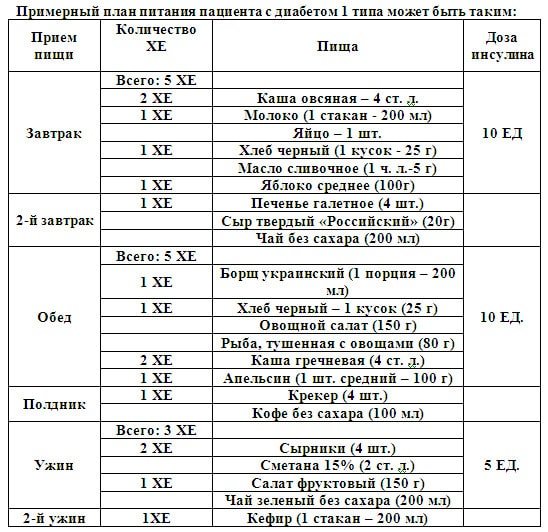 Примерный план питания пациента с диабетом 1 типа может быть таким:

| Прием пищи | Количество ХЕ | Пища | Доза инсулина |
|---|---|---|---|
| Завтрак | Всего: 5 ХЕ | | 10 ЕД |
| | 2 ХЕ | Каша овсяная – 4 ст. л. | |
| | 1 ХЕ | Молоко (1 стакан - 200 мл) | |
| | | Яйцо – 1 шт. | |
| | 1 ХЕ | Хлеб черный (1 кусок - 25 г) | |
| | | Масло сливочное (1 ч. л.-5 г) | |
| | 1 ХЕ | Яблоко среднее (100г) | |
| 2-й завтрак | 1 ХЕ | Печенье галетное (4 шт.) | |
| | | Сыр твердый «Российский» (20г) | |
| | | Чай без сахара (200 мл) | |
| Обед | Всего: 5 ХЕ | | 10 ЕД. |
| | 1 ХЕ | Борщ украинский (1 порция – 200 мл) | |
| | 1 ХЕ | Хлеб черный – 1 кусок (25 г) | |
| | | Овощной салат (150 г) | |
| | | Рыба, тушенная с овощами (80 г) | |
| | 2 ХЕ | Каша гречневая (4 ст. л.) | |
| | 1 ХЕ | Апельсин (1 шт. средний – 100 г) | |
| Полдник | 1 ХЕ | Крекер (4 шт.) | |
| | | Кофе без сахара (100 мл) | |
| Ужин | Всего: 3 ХЕ | | 5 ЕД. |
| | 2 ХЕ | Сырники (4 шт.) | |
| | | Сметана 15% (2 ст. л.) | |
| | 1 ХЕ | Салат фруктовый (150 г) | |
| | | Чай зеленый без сахара (200 мл) | |
| 2-й ужин | 1ХЕ | Кефир (1 стакан – 200 мл) | |